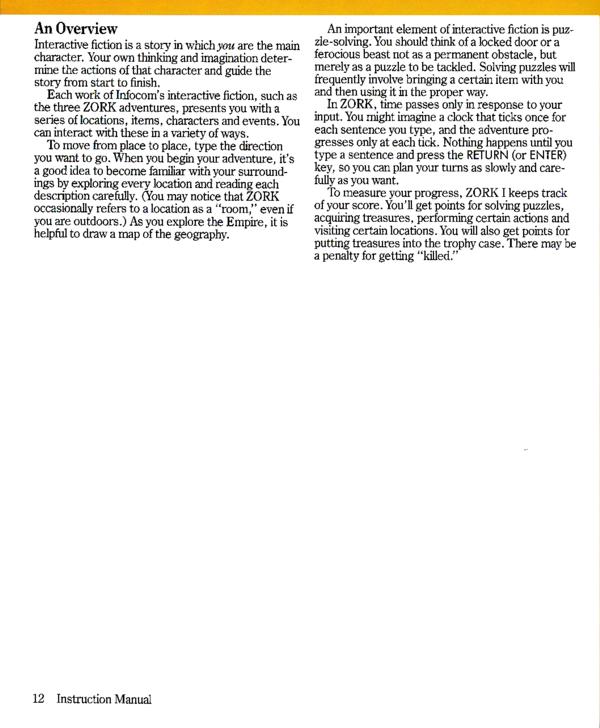 An Overview

Interactive fiction is a story in which you are the main character. Your own thinking and imagination determine the actions of that character and guide the story from start to finish.

Each work of Infocom's interactive fiction, such as the three ZORK adventures, presents you with a series of locations, items, characters and events. You can interact with these in a variety of ways.

To move from place to place, type the direction you want to go. When you begin your adventure, it's a good idea to become familiar with your surroundings by exploring every location and reading each description carefully. (You may notice that ZORK occasionally refers to a location as a "room," even if you are outdoors.) As you explore the Empire, it is helpful to draw a map of the geography.

An important element of interactive fiction is puzzle-solving. You should think of a locked door or a ferocious beast not as a permanent obstacle, but merely as a puzzle to be tackled. Solving puzzles will frequently involve bringing a certain item with you and then using it in the proper way.

In ZORK, time passes only in response to your input. You might imagine a clock that ticks once for each sentence you type, and the adventure progresses only at each tick. Nothing happens until you type a sentence and press the RETURN (or ENTER) key, so you can plan your turns as slowly and carefully as you want.

To measure your progress, ZORK I keeps track of your score. You'll get points for solving puzzles, acquiring treasures, performing certain actions and visiting certain locations. You will also get points for putting treasures into the trophy case. There may be a penalty for getting "killed."

12 Instruction Manual